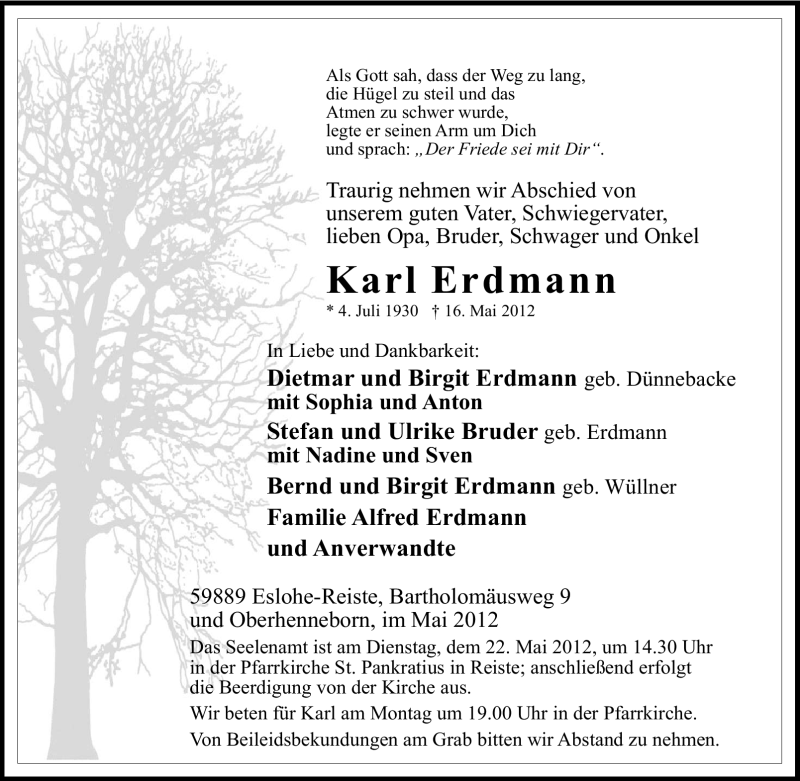 Als Gott sah, dass der Weg zu lang,
die Hügel zu steil und das
Atmen zu schwer wurde,
legte er seinen Arm um Dich
und sprach: „Der Friede sei mit Dir“.

Traurig nehmen wir Abschied von
unserem guten Vater, Schwiegervater,
lieben Opa, Bruder, Schwager und Onkel

Karl Erdmann

* 4. Juli 1930 † 16. Mai 2012

In Liebe und Dankbarkeit:

Dietmar und Birgit Erdmann geb. Dünnebacke
mit Sophia und Anton

Stefan und Ulrike Bruder geb. Erdmann
mit Nadine und Sven

Bernd und Birgit Erdmann geb. Wüllner

Familie Alfred Erdmann

und Anverwandte

59889 Eslohe-Reiste, Bartholomäusweg 9
und Oberhenneborn, im Mai 2012

Das Seelenamt ist am Dienstag, dem 22. Mai 2012, um 14.30 Uhr in der Pfarrkirche St. Pankratius in Reiste; anschließend erfolgt die Beerdigung von der Kirche aus.

Wir beten für Karl am Montag um 19.00 Uhr in der Pfarrkirche.

Von Beileidsbekundungen am Grab bitten wir Abstand zu nehmen.